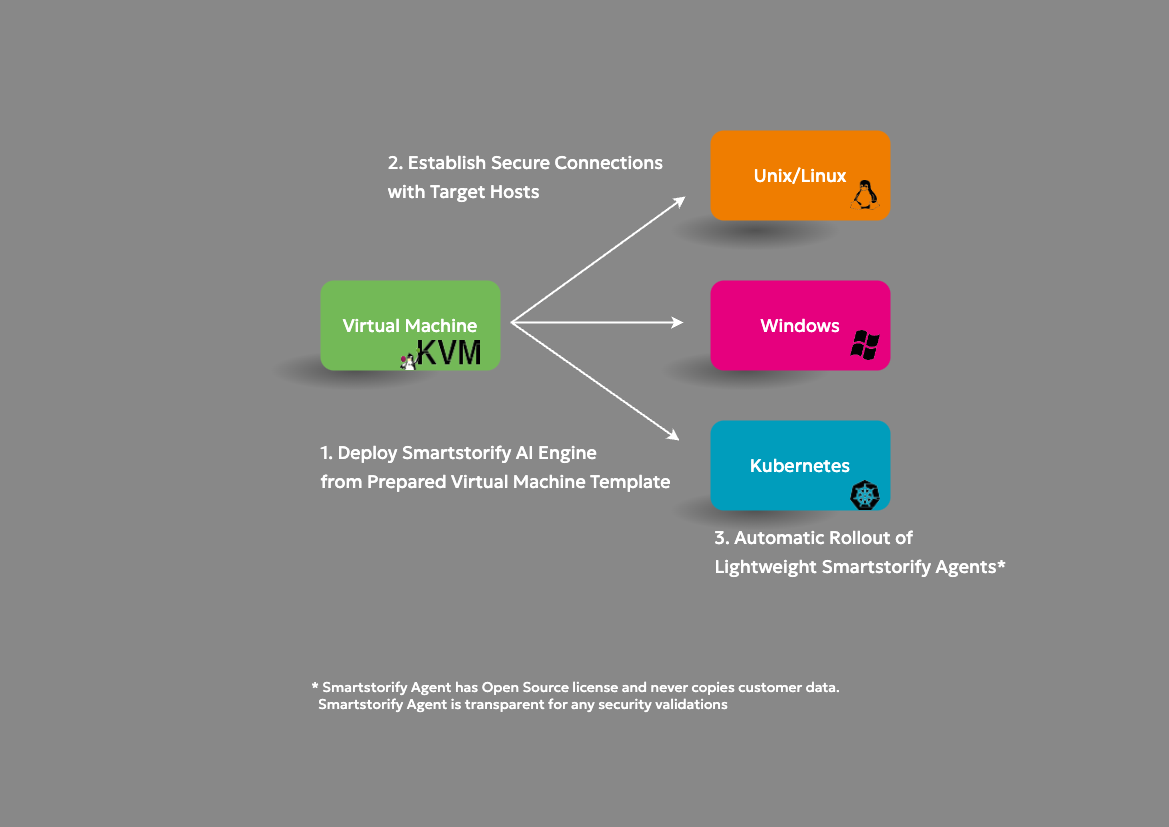 2. Establish Secure Connections with Target Hosts

Unix/Linux

Virtual Machine

KVM

Windows

1. Deploy Smartstorify AI Engine from Prepared Virtual Machine Template

Kubernetes

3. Automatic Rollout of Lightweight Smartstorify Agents*

* Smartstorify Agent has Open Source license and never copies customer data. Smartstorify Agent is transparent for any security validations